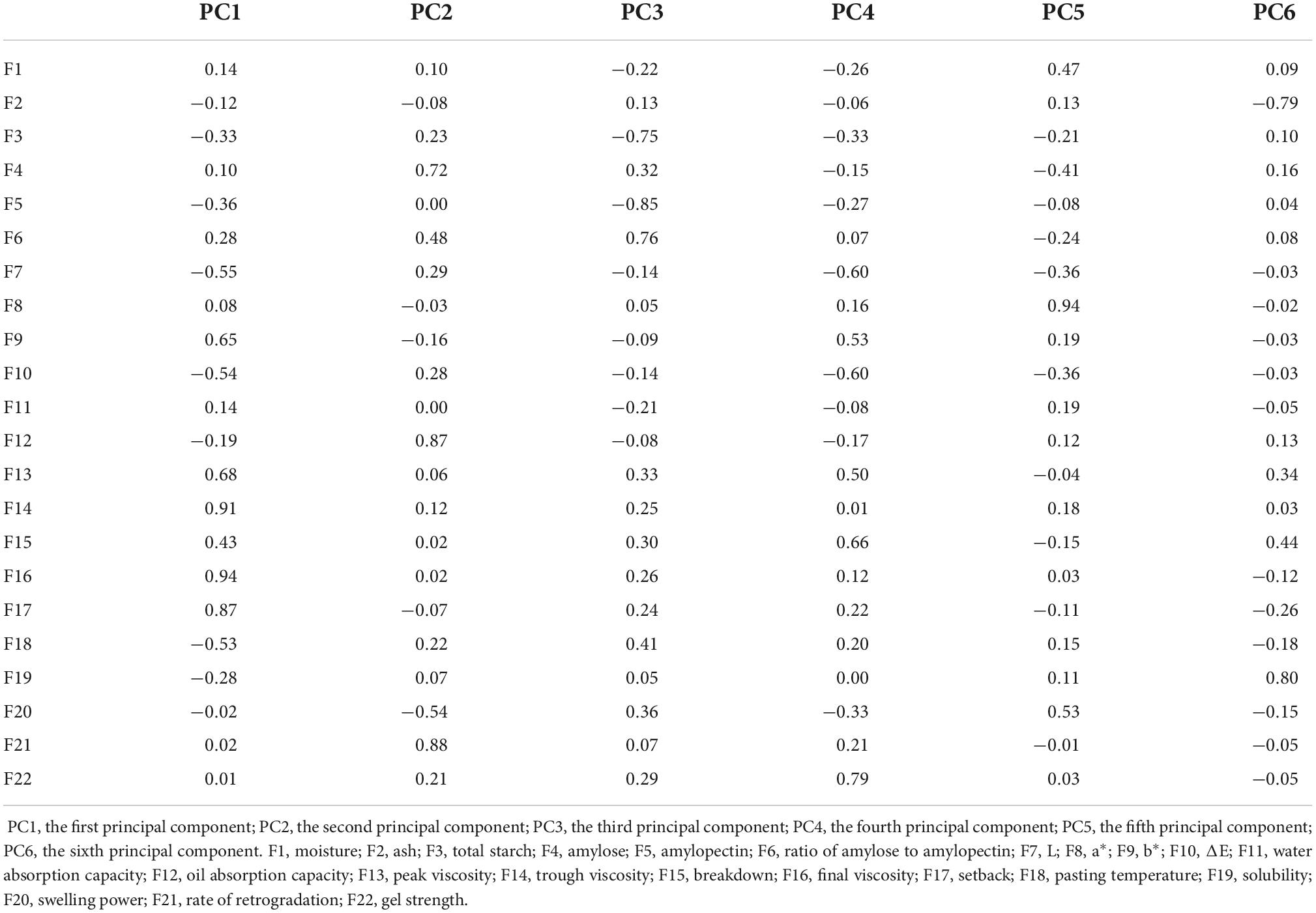 |  | PC1 | PC2 | PC3 | PC4 | PC5 | PC6 |
|---|---|---|---|---|---|---|
| F1 | 0.14 | 0.10 | −0.22 | −0.26 | 0.47 | 0.09 |
| F2 | −0.12 | −0.08 | 0.13 | −0.06 | 0.13 | −0.79 |
| F3 | −0.33 | 0.23 | −0.75 | −0.33 | −0.21 | 0.10 |
| F4 | 0.10 | 0.72 | 0.32 | −0.15 | −0.41 | 0.16 |
| F5 | −0.36 | 0.00 | −0.85 | −0.27 | −0.08 | 0.04 |
| F6 | 0.28 | 0.48 | 0.76 | 0.07 | −0.24 | 0.08 |
| F7 | −0.55 | 0.29 | −0.14 | −0.60 | −0.36 | −0.03 |
| F8 | 0.08 | −0.03 | 0.05 | 0.16 | 0.94 | −0.02 |
| F9 | 0.65 | −0.16 | −0.09 | 0.53 | 0.19 | −0.03 |
| F10 | −0.54 | 0.28 | −0.14 | −0.60 | −0.36 | −0.03 |
| F11 | 0.14 | 0.00 | −0.21 | −0.08 | 0.19 | −0.05 |
| F12 | −0.19 | 0.87 | −0.08 | −0.17 | 0.12 | 0.13 |
| F13 | 0.68 | 0.06 | 0.33 | 0.50 | −0.04 | 0.34 |
| F14 | 0.91 | 0.12 | 0.25 | 0.01 | 0.18 | 0.03 |
| F15 | 0.43 | 0.02 | 0.30 | 0.66 | −0.15 | 0.44 |
| F16 | 0.94 | 0.02 | 0.26 | 0.12 | 0.03 | −0.12 |
| F17 | 0.87 | −0.07 | 0.24 | 0.22 | −0.11 | −0.26 |
| F18 | −0.53 | 0.22 | 0.41 | 0.20 | 0.15 | −0.18 |
| F19 | −0.28 | 0.07 | 0.05 | 0.00 | 0.11 | 0.80 |
| F20 | −0.02 | −0.54 | 0.36 | −0.33 | 0.53 | −0.15 |
| F21 | 0.02 | 0.88 | 0.07 | 0.21 | −0.01 | −0.05 |
| F22 | 0.01 | 0.21 | 0.29 | 0.79 | 0.03 | −0.05 |

PC1, the first principal component; PC2, the second principal component; PC3, the third principal component; PC4, the fourth principal component; PC5, the fifth principal component; PC6, the sixth principal component. F1, moisture; F2, ash; F3, total starch; F4, amylose; F5, amylopectin; F6, ratio of amylose to amylopectin; F7, L; F8, a*; F9, b*; F10, ΔE; F11, water absorption capacity; F12, oil absorption capacity; F13, peak viscosity; F14, trough viscosity; F15, breakdown; F16, final viscosity; F17, setback; F18, pasting temperature; F19, solubility; F20, swelling power; F21, rate of retrogradation; F22, gel strength.